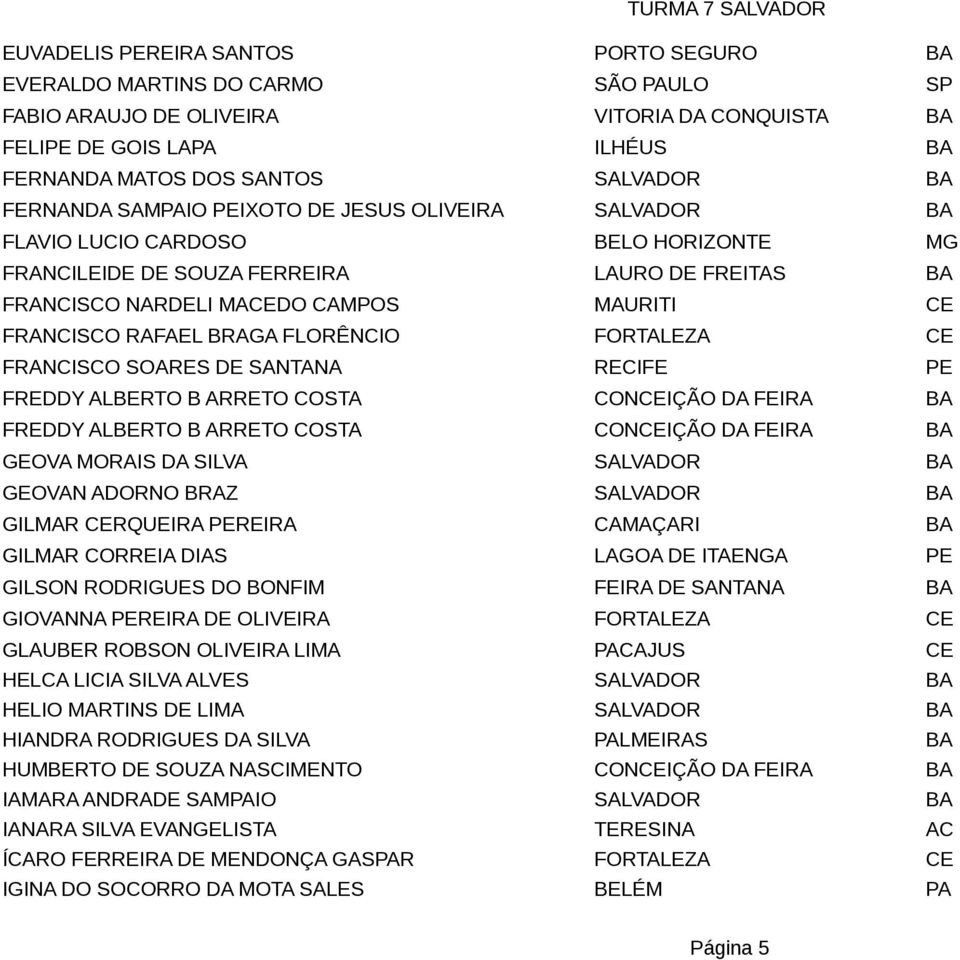 TURMA 7 SALVADOR

| | | |
|---|---|---|
| EUVADELIS PEREIRA SANTOS | PORTO SEGURO | BA |
| EVERALDO MARTINS DO CARMO | SÃO PAULO | SP |
| FABIO ARAUJO DE OLIVEIRA | VITORIA DA CONQUISTA | BA |
| FELIPE DE GOIS LAPA | ILHÉUS | BA |
| FERNANDA MATOS DOS SANTOS | SALVADOR | BA |
| FERNANDA SAMPAIO PEIXOTO DE JESUS OLIVEIRA | SALVADOR | BA |
| FLAVIO LUCIO CARDOSO | BELO HORIZONTE | MG |
| FRANCILEIDE DE SOUZA FERREIRA | LAURO DE FREITAS | BA |
| FRANCISCO NARDELI MACEDO CAMPOS | MAURITI | CE |
| FRANCISCO RAFAEL BRAGA FLORÊNCIO | FORTALEZA | CE |
| FRANCISCO SOARES DE SANTANA | RECIFE | PE |
| FREDDY ALBERTO B ARRETO COSTA | CONCEIÇÃO DA FEIRA | BA |
| FREDDY ALBERTO B ARRETO COSTA | CONCEIÇÃO DA FEIRA | BA |
| GEOVA MORAIS DA SILVA | SALVADOR | BA |
| GEOVAN ADORNO BRAZ | SALVADOR | BA |
| GILMAR CERQUEIRA PEREIRA | CAMAÇARI | BA |
| GILMAR CORREIA DIAS | LAGOA DE ITAENGA | PE |
| GILSON RODRIGUES DO BONFIM | FEIRA DE SANTANA | BA |
| GIOVANNA PEREIRA DE OLIVEIRA | FORTALEZA | CE |
| GLAUBER ROBSON OLIVEIRA LIMA | PACAJUS | CE |
| HELCA LICIA SILVA ALVES | SALVADOR | BA |
| HELIO MARTINS DE LIMA | SALVADOR | BA |
| HIANDRA RODRIGUES DA SILVA | PALMEIRAS | BA |
| HUMBERTO DE SOUZA NASCIMENTO | CONCEIÇÃO DA FEIRA | BA |
| IAMARA ANDRADE SAMPAIO | SALVADOR | BA |
| IANARA SILVA EVANGELISTA | TERESINA | AC |
| ÍCARO FERREIRA DE MENDONÇA GASPAR | FORTALEZA | CE |
| IGINA DO SOCORRO DA MOTA SALES | BELÉM | PA |

Página 5